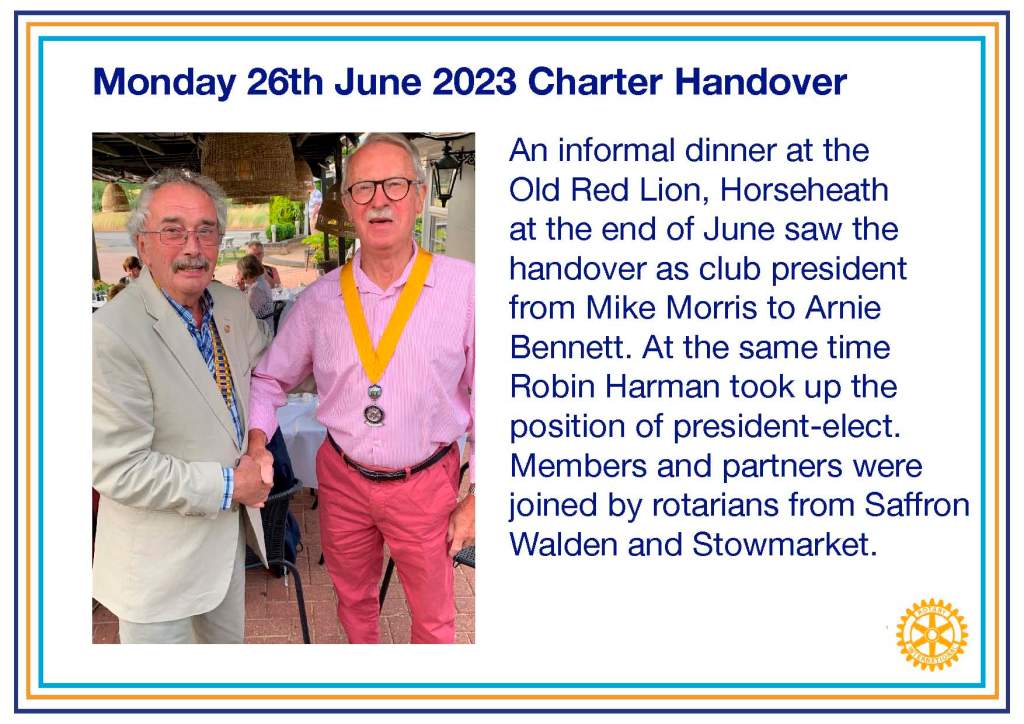 Monday 26th June 2023 Charter Handover

An informal dinner at the Old Red Lion, Horseheath at the end of June saw the handover as club president from Mike Morris to Arnie Bennett. At the same time Robin Harman took up the position of president-elect. Members and partners were joined by rotarians from Saffron Walden and Stowmarket.